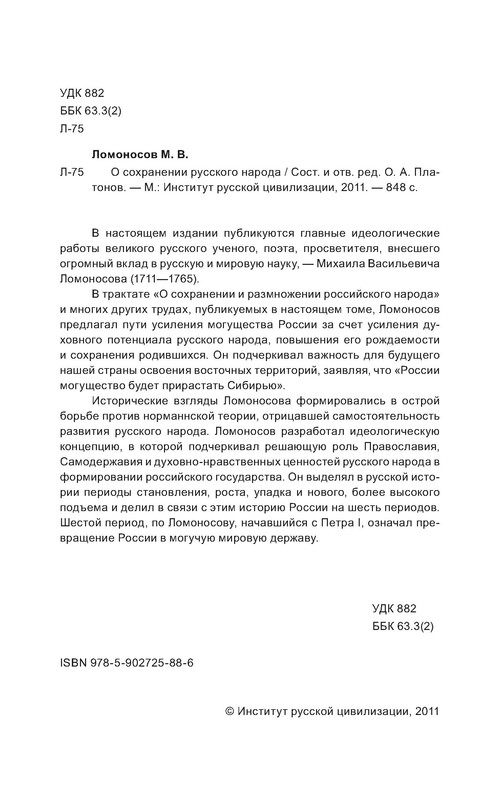 УДК 882
ББК 63.3(2)
Л-75

Ломоносов М. В.

Л-75 О сохранении русского народа / Сост. и отв. ред. О. А. Платонов. — М.: Институт русской цивилизации, 2011. — 848 с.

В настоящем издании публикуются главные идеологические работы великого русского ученого, поэта, просветителя, внесшего огромный вклад в русскую и мировую науку, — Михаила Васильевича Ломоносова (1711—1765).

В трактате «О сохранении и размножении российского народа» и многих других трудах, публикуемых в настоящем томе, Ломоносов предлагал пути усиления могущества России за счет усиления духовного потенциала русского народа, повышения его рождаемости и сохранения родившихся. Он подчеркивал важность для будущего нашей страны освоения восточных территорий, заявляя, что «России могущество будет прирастать Сибирью».

Исторические взгляды Ломоносова формировались в острой борьбе против норманнской теории, отрицавшей самостоятельность развития русского народа. Ломоносов разработал идеологическую концепцию, в которой подчеркивал решающую роль Православия, Самодержавия и духовно-нравственных ценностей русского народа в формировании российского государства. Он выделял в русской истории периоды становления, роста, упадка и нового, более высокого подъема и делил в связи с этим историю России на шесть периодов. Шестой период, по Ломоносову, начавшийся с Петра I, означал превращение России в могучую мировую державу.

УДК 882
ББК 63.3(2)

ISBN 978-5-902725-88-6

© Институт русской цивилизации, 2011